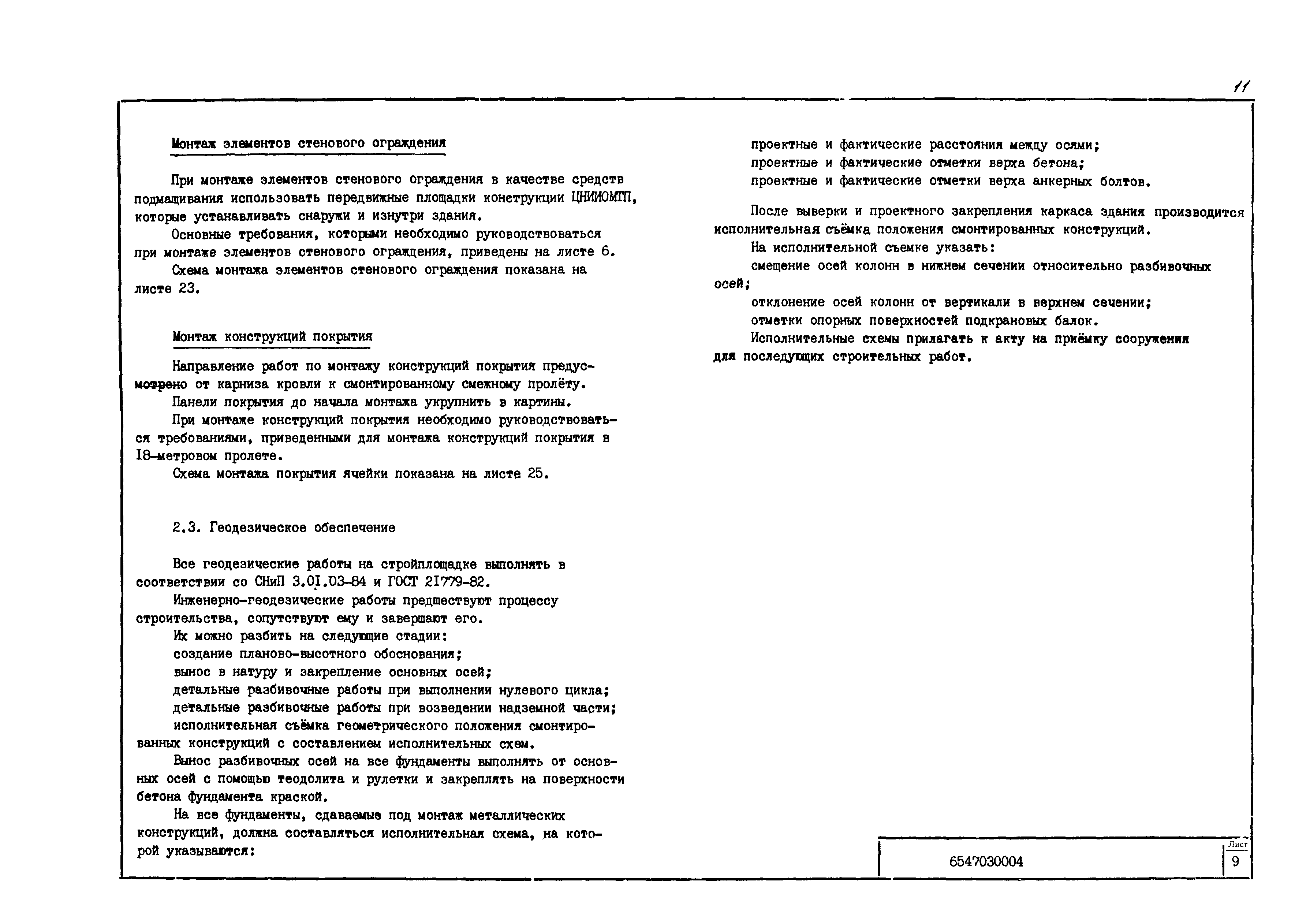 11

Монтаж элементов стенового ограждения

При монтаже элементов стенового ограждения в качестве средств подмащивания использовать передвижные площадки конструкции ЦНИИОМТП, которые устанавливать снаружи и изнутри здания.

Основные требования, которыми необходимо руководствоваться при монтаже элементов стенового ограждения, приведены на листе 6.

Схема монтажа элементов стенового ограждения показана на листе 23.

Монтаж конструкций покрытия

Направление работ по монтажу конструкций покрытия предусмотрено от карниза кровли к смонтированному смежному пролёту.

Панели покрытия до начала монтажа укрупнить в картины.

При монтаже конструкций покрытия необходимо руководствоваться требованиями, приведенными для монтажа конструкций покрытия в I8-метровом пролете.

Схема монтажа покрытия ячейки показана на листе 25.

2.3. Геодезическое обеспечение

Все геодезические работы на стройплощадке выполнять в соответствии со СНиП 3.0I.03-84 и ГОСТ 2I779-82.

Инженерно-геодезические работы предшествуют процессу строительства, сопутствуют ему и завершают его.

Их можно разбить на следующие стадии:

создание планово-высотного обоснования;

вынос в натуру и закрепление основных осей;

детальные разбивочные работы при выполнении нулевого цикла;

детальные разбивочные работы при возведении надземной части;

исполнительная съёмка геометрического положения смонтированных конструкций с составлением исполнительных схем.

Вынос разбивочных осей на все фундаменты выполнять от основных осей с помощью теодолита и рулетки и закреплять на поверхности бетона фундамента краской.

На все фундаменты, сдаваемые под монтаж металлических конструкций, должна составляться исполнительная схема, на которой указываются:

проектные и фактические расстояния между осями;

проектные и фактические отметки верха бетона;

проектные и фактические отметки верха анкерных болтов.

После выверки и проектного закрепления каркаса здания производится исполнительная съёмка положения смонтированных конструкций.

На исполнительной съемке указать:

смещение осей колонн в нижнем сечении относительно разбивочных осей;

отклонение осей колонн от вертикали в верхнем сечении;

отметки опорных поверхностей подкрановых балок.

Исполнительные схемы прилагать к акту на приёмку сооружения для последующих строительных работ.

6547030004

Лист
9